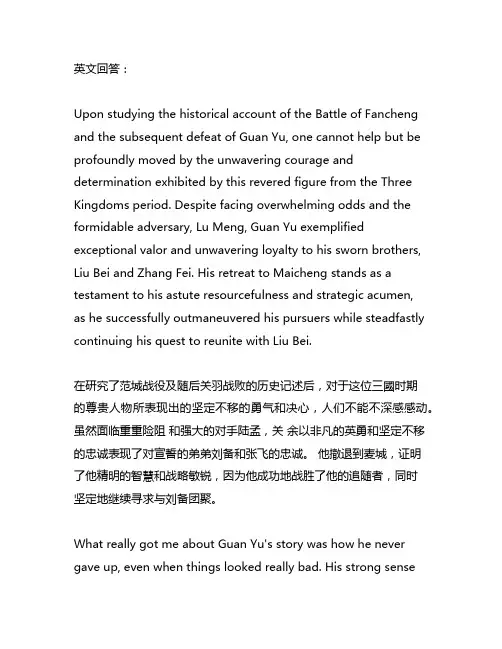 英文回答：

Upon studying the historical account of the Battle of Fancheng and the subsequent defeat of Guan Yu, one cannot help but be profoundly moved by the unwavering courage and determination exhibited by this revered figure from the Three Kingdoms period. Despite facing overwhelming odds and the formidable adversary, Lu Meng, Guan Yu exemplified exceptional valor and unwavering loyalty to his sworn brothers, Liu Bei and Zhang Fei. His retreat to Maicheng stands as a testament to his astute resourcefulness and strategic acumen, as he successfully outmaneuvered his pursuers while steadfastly continuing his quest to reunite with Liu Bei.

在研究了范城战役及随后关羽战败的历史记述后，对于这位三國时期的尊贵人物所表现出的坚定不移的勇气和决心，人们不能不深感感动。虽然面临重重险阻 和强大的对手陆孟，关 余以非凡的英勇和坚定不移的忠诚表现了对宣誓的弟弟刘备和张飞的忠诚。 他撤退到麦城，证明了他精明的智慧和战略敏锐，因为他成功地战胜了他的追随者，同时坚定地继续寻求与刘备团聚。

What really got me about Guan Yu's story was how he never gave up, even when things looked really bad. His strong sense